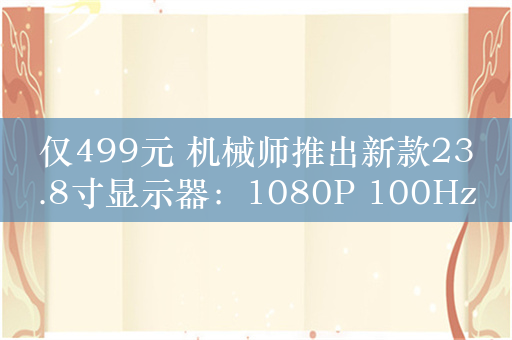 仅499元 机械师推出新款23.8寸显示器：1080P 100Hz